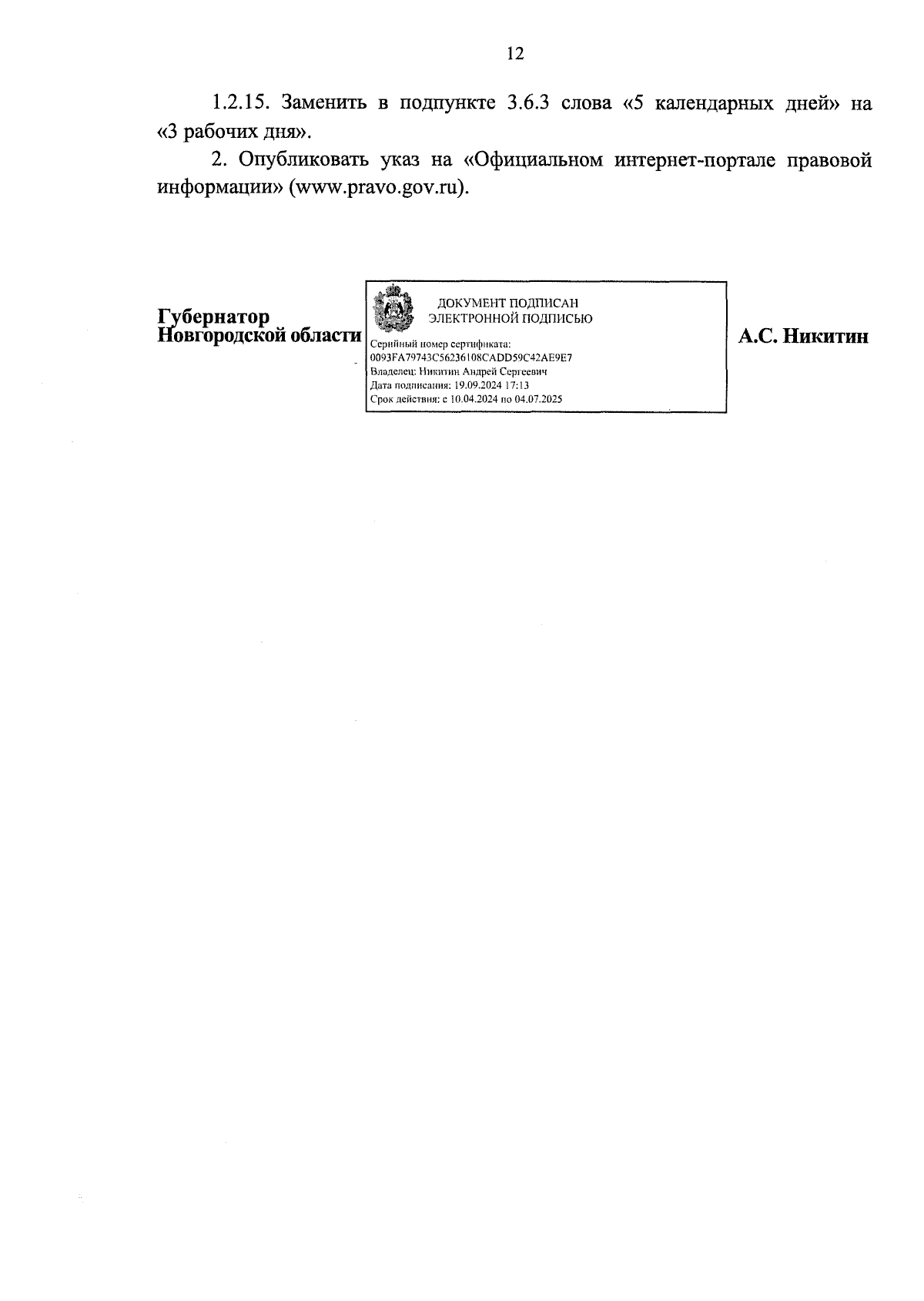 12

1.2.15. Заменить в подпункте 3.6.3 слова «5 календарных дней» на «3 рабочих дня».

2. Опубликовать указ на «Официальном интернет-портале правовой информации» (www.pravo.gov.ru).

Губернатор
Новгородской области

ДОКУМЕНТ ПОДПИСАН
ЭЛЕКТРОННОЙ ПОДПИСЬЮ

Серийный номер сертификата:
0093FA79743C56236108CADD59C42AE9E7
Владелец: Никитин Андрей Сергеевич
Дата подписания: 19.09.2024 17:13
Срок действия: с 10.04.2024 по 04.07.2025

А.С. Никитин